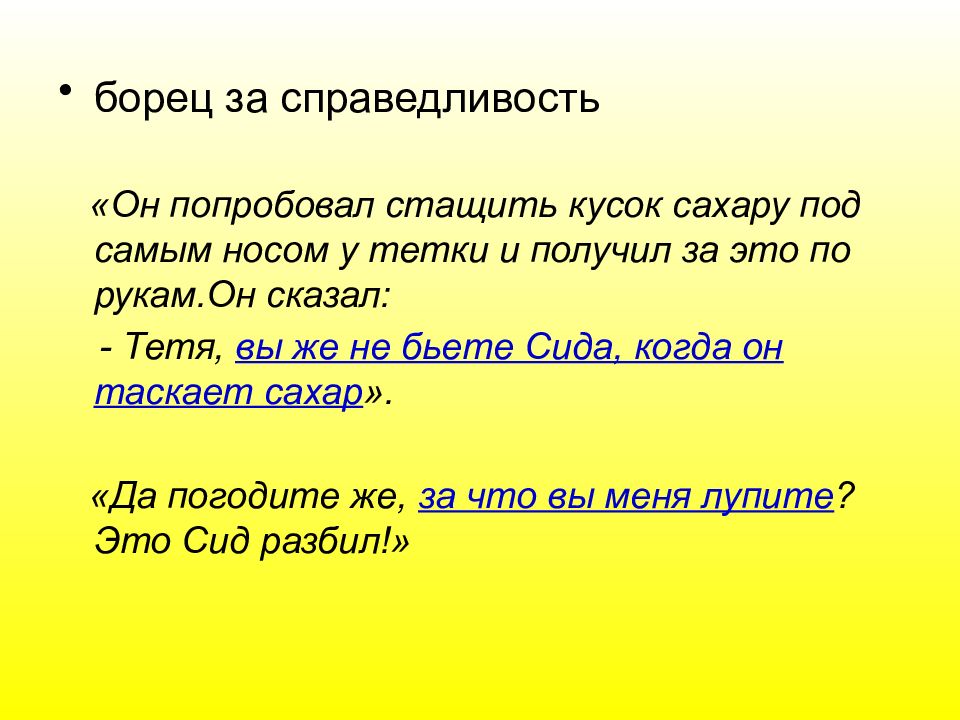 • борец за справедливость

«Он попробовал стащить кусок сахару под самым носом у тетки и получил за это по рукам.Он сказал:

- Тетя, вы же не бьете Сида, когда он таскает сахар».

«Да погодите же, за что вы меня лупите? Это Сид разбил!»